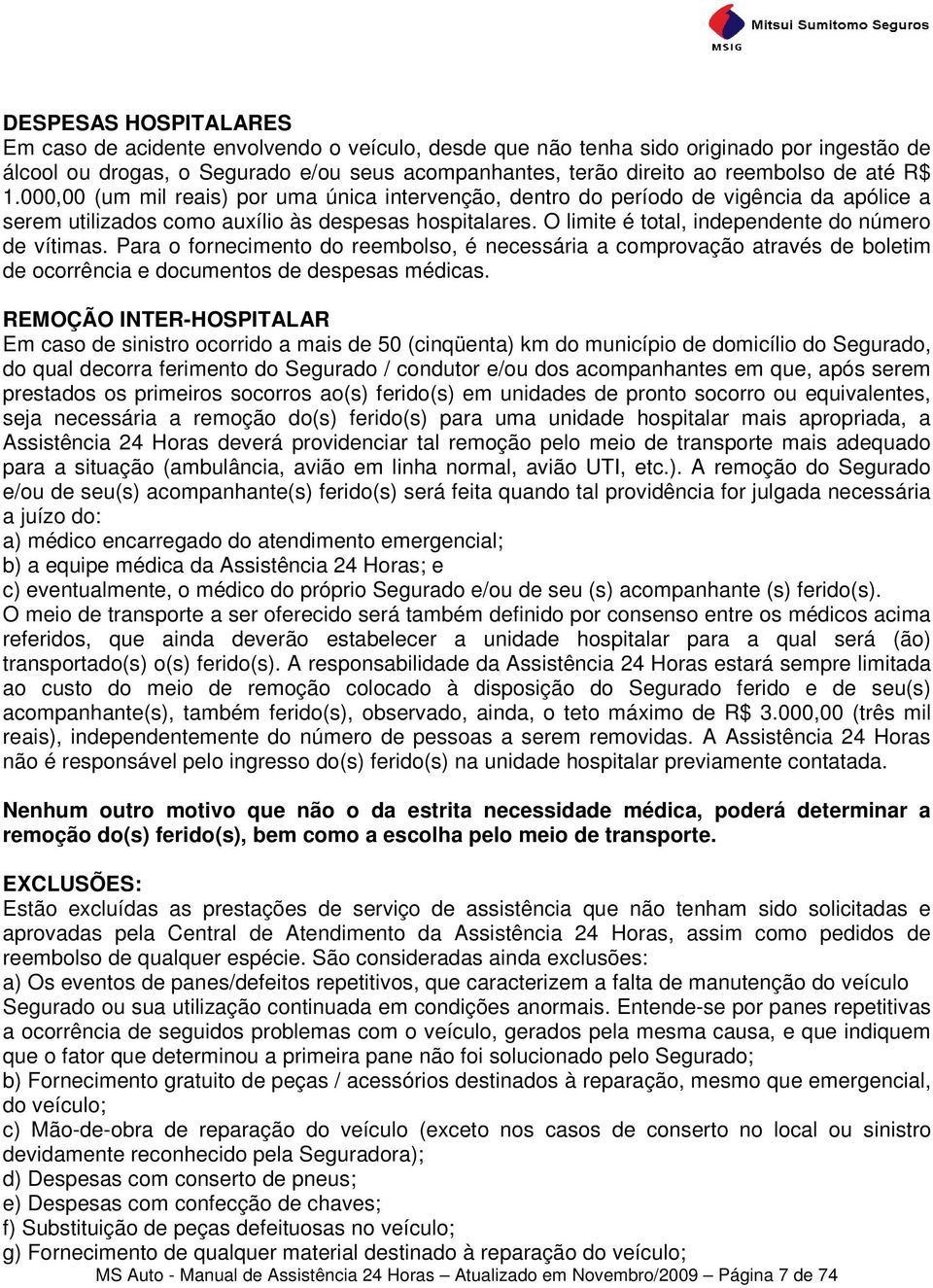 Mitsui Sumitomo Seguros
MSIG

DESPESAS HOSPITALARES
Em caso de acidente envolvendo o veículo, desde que não tenha sido originado por ingestão de álcool ou drogas, o Segurado e/ou seus acompanhantes, terão direito ao reembolso de até R$ 1.000,00 (um mil reais) por uma única intervenção, dentro do período de vigência da apólice a serem utilizados como auxílio às despesas hospitalares. O limite é total, independente do número de vítimas. Para o fornecimento do reembolso, é necessária a comprovação através de boletim de ocorrência e documentos de despesas médicas.

REMOÇÃO INTER-HOSPITALAR
Em caso de sinistro ocorrido a mais de 50 (cinqüenta) km do município de domicílio do Segurado, do qual decorra ferimento do Segurado / condutor e/ou dos acompanhantes em que, após serem prestados os primeiros socorros ao(s) ferido(s) em unidades de pronto socorro ou equivalentes, seja necessária a remoção do(s) ferido(s) para uma unidade hospitalar mais apropriada, a Assistência 24 Horas deverá providenciar tal remoção pelo meio de transporte mais adequado para a situação (ambulância, avião em linha normal, avião UTI, etc.). A remoção do Segurado e/ou de seu(s) acompanhante(s) ferido(s) será feita quando tal providência for julgada necessária a juízo do:
a) médico encarregado do atendimento emergencial;
b) a equipe médica da Assistência 24 Horas; e
c) eventualmente, o médico do próprio Segurado e/ou de seu (s) acompanhante (s) ferido(s).
O meio de transporte a ser oferecido será também definido por consenso entre os médicos acima referidos, que ainda deverão estabelecer a unidade hospitalar para a qual será (ão) transportado(s) o(s) ferido(s). A responsabilidade da Assistência 24 Horas estará sempre limitada ao custo do meio de remoção colocado à disposição do Segurado ferido e de seu(s) acompanhante(s), também ferido(s), observado, ainda, o teto máximo de R$ 3.000,00 (três mil reais), independentemente do número de pessoas a serem removidas. A Assistência 24 Horas não é responsável pelo ingresso do(s) ferido(s) na unidade hospitalar previamente contatada.

Nenhum outro motivo que não o da estrita necessidade médica, poderá determinar a remoção do(s) ferido(s), bem como a escolha pelo meio de transporte.

EXCLUSÕES:
Estão excluídas as prestações de serviço de assistência que não tenham sido solicitadas e aprovadas pela Central de Atendimento da Assistência 24 Horas, assim como pedidos de reembolso de qualquer espécie. São consideradas ainda exclusões:
a) Os eventos de panes/defeitos repetitivos, que caracterizem a falta de manutenção do veículo Segurado ou sua utilização continuada em condições anormais. Entende-se por panes repetitivas a ocorrência de seguidos problemas com o veículo, gerados pela mesma causa, e que indiquem que o fator que determinou a primeira pane não foi solucionado pelo Segurado;
b) Fornecimento gratuito de peças / acessórios destinados à reparação, mesmo que emergencial, do veículo;
c) Mão-de-obra de reparação do veículo (exceto nos casos de conserto no local ou sinistro devidamente reconhecido pela Seguradora);
d) Despesas com conserto de pneus;
e) Despesas com confecção de chaves;
f) Substituição de peças defeituosas no veículo;
g) Fornecimento de qualquer material destinado à reparação do veículo;
MS Auto - Manual de Assistência 24 Horas – Atualizado em Novembro/2009 – Página 7 de 74